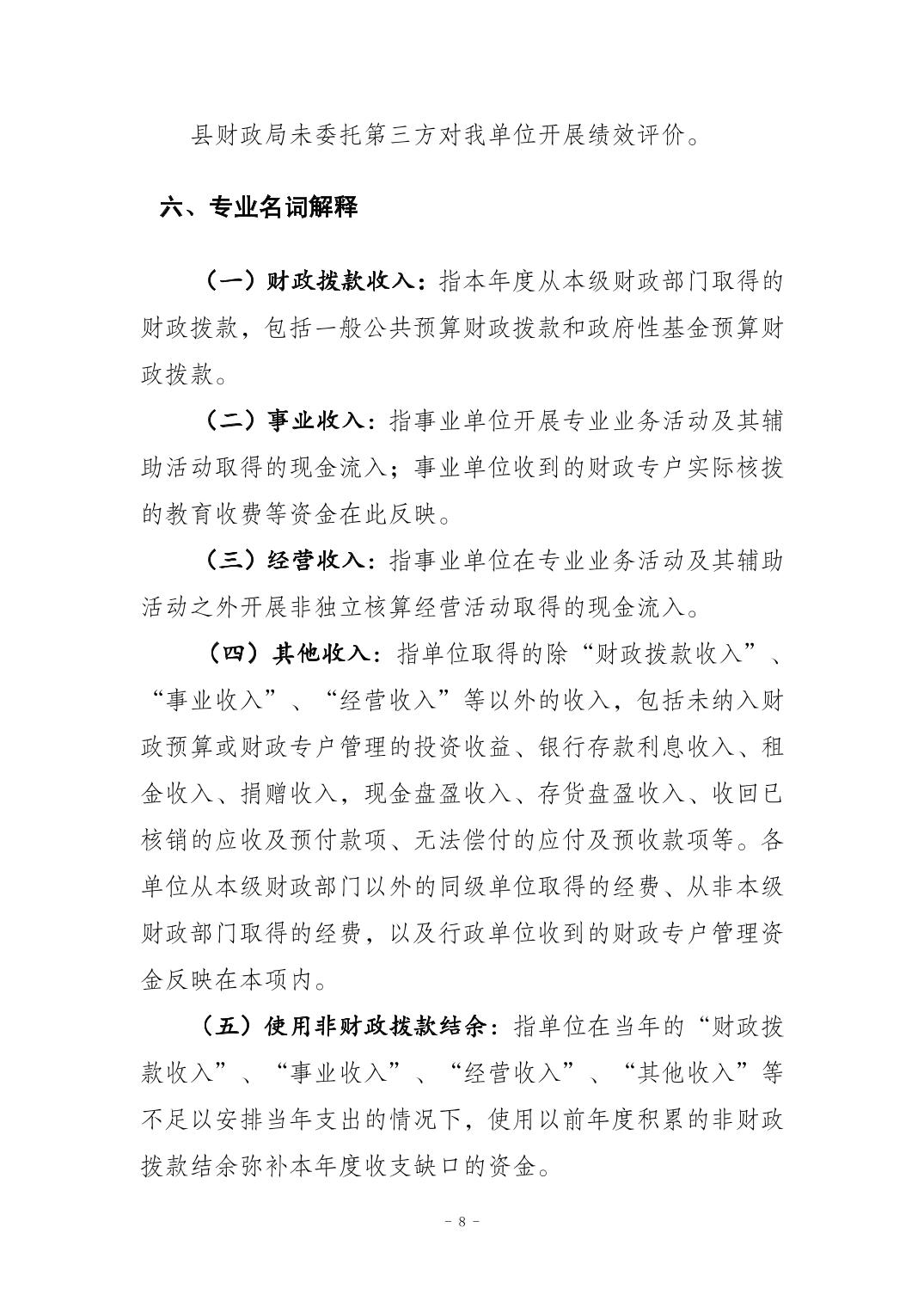 县财政局未委托第三方对我单位开展绩效评价。

六、专业名词解释

（一）财政拨款收入：指本年度从本级财政部门取得的财政拨款，包括一般公共预算财政拨款和政府性基金预算财政拨款。

（二）事业收入：指事业单位开展专业业务活动及其辅助活动取得的现金流入；事业单位收到的财政专户实际核拨的教育收费等资金在此反映。

（三）经营收入：指事业单位在专业业务活动及其辅助活动之外开展非独立核算经营活动取得的现金流入。

（四）其他收入：指单位取得的除“财政拨款收入”、“事业收入”、“经营收入”等以外的收入，包括未纳入财政预算或财政专户管理的投资收益、银行存款利息收入、租金收入、捐赠收入，现金盘盈收入、存货盘盈收入、收回已核销的应收及预付款项、无法偿付的应付及预收款项等。各单位从本级财政部门以外的同级单位取得的经费、从非本级财政部门取得的经费，以及行政单位收到的财政专户管理资金反映在本项内。

（五）使用非财政拨款结余：指单位在当年的“财政拨款收入”、“事业收入”、“经营收入”、“其他收入”等不足以安排当年支出的情况下，使用以前年度积累的非财政拨款结余弥补本年度收支缺口的资金。

- 8 -